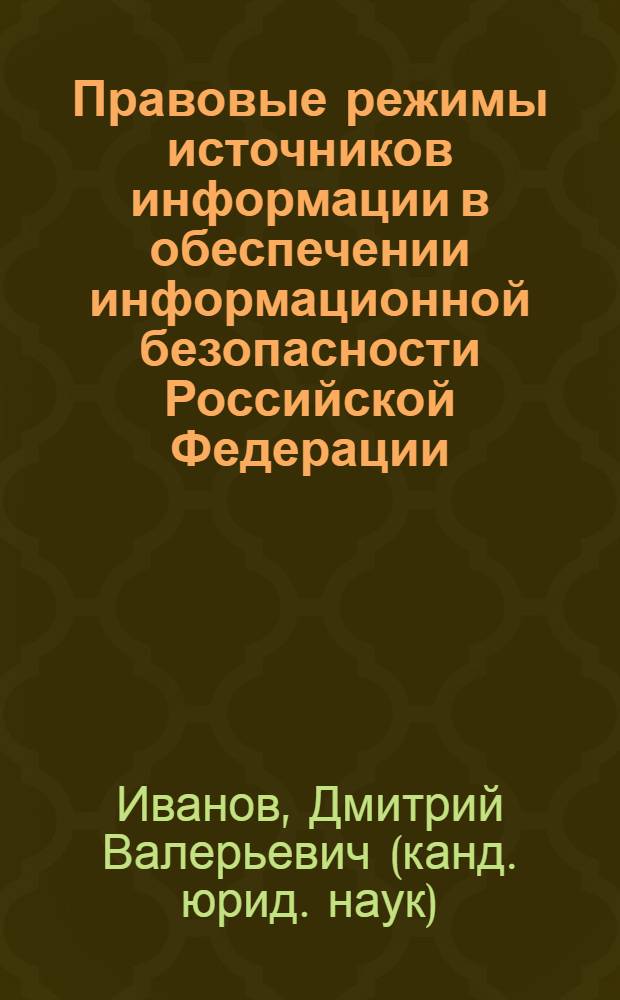 Правовые режимы источников информации в обеспечении информационной безопасности Российской Федерации

Иванов, Дмитрий Валерьевич (канд. юрид. наук)